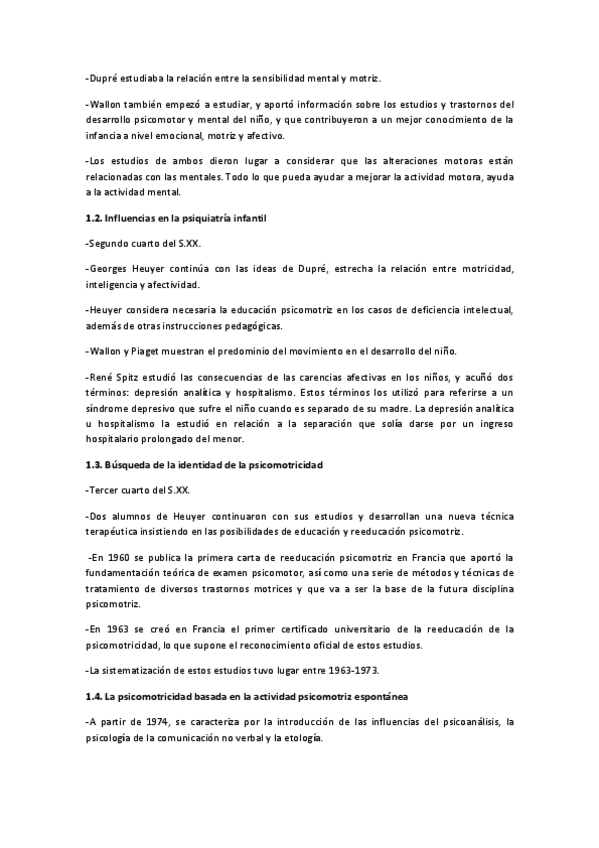 -Dupré estudiaba la relación entre la sensibilidad mental y motriz.

-Wallon también empezó a estudiar, y aportó información sobre los estudios y trastornos del desarrollo psicomotor y mental del niño, y que contribuyeron a un mejor conocimiento de la infancia a nivel emocional, motriz y afectivo.

-Los estudios de ambos dieron lugar a considerar que las alteraciones motoras están relacionadas con las mentales. Todo lo que pueda ayudar a mejorar la actividad motora, ayuda a la actividad mental.

1.2. Influencias en la psiquiatría infantil

-Segundo cuarto del S.XX.

-Georges Heuyer continúa con las ideas de Dupré, estrecha la relación entre motricidad, inteligencia y afectividad.

-Heuyer considera necesaria la educación psicomotriz en los casos de deficiencia intelectual, además de otras instrucciones pedagógicas.

-Wallon y Piaget muestran el predominio del movimiento en el desarrollo del niño.

-René Spitz estudió las consecuencias de las carencias afectivas en los niños, y acuñó dos términos: depresión analítica y hospitalismo. Estos términos los utilizó para referirse a un síndrome depresivo que sufre el niño cuando es separado de su madre. La depresión analítica u hospitalismo la estudió en relación a la separación que solía darse por un ingreso hospitalario prolongado del menor.

1.3. Búsqueda de la identidad de la psicomotricidad

-Tercer cuarto del S.XX.

-Dos alumnos de Heuyer continuaron con sus estudios y desarrollan una nueva técnica terapéutica insistiendo en las posibilidades de educación y reeducación psicomotriz.

-En 1960 se publica la primera carta de reeducación psicomotriz en Francia que aportó la fundamentación teórica de examen psicomotor, así como una serie de métodos y técnicas de tratamiento de diversos trastornos motrices y que va a ser la base de la futura disciplina psicomotriz.

-En 1963 se creó en Francia el primer certificado universitario de la reeducación de la psicomotricidad, lo que supone el reconocimiento oficial de estos estudios.

-La sistematización de estos estudios tuvo lugar entre 1963-1973.

1.4. La psicomotricidad basada en la actividad psicomotriz espontánea

-A partir de 1974, se caracteriza por la introducción de las influencias del psicoanálisis, la psicología de la comunicación no verbal y la etología.